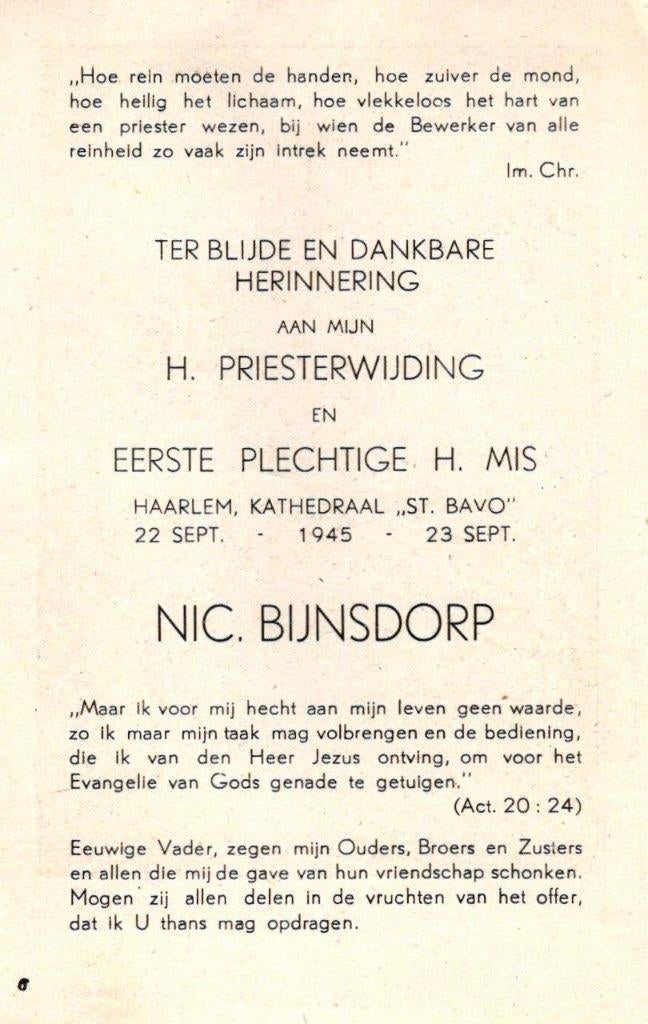 „Hoe rein moeten de handen, hoe zuiver de mond, hoe heilig het lichaam, hoe vlekkeloos het hart van een priester wezen, bij wien de Bewerker van alle reinheid zo vaak zijn intrek neemt."
Im. Chr.

TER BLIJDE EN DANKBARE HERINNERING

AAN MIJN

H. PRIESTERWIJDING

EN

EERSTE PLECHTIGE H. MIS

HAARLEM, KATHEDRAAL „ST. BAVO"
22 SEPT. - 1945 - 23 SEPT.

NIC. BIJNSDORP

„Maar ik voor mij hecht aan mijn leven geen waarde, zo ik maar mijn taak mag volbrengen en de bediening, die ik van den Heer Jezus ontving, om voor het Evangelie van Gods genade te getuigen."
(Act. 20 : 24)

Eeuwige Vader, zegen mijn Ouders, Broers en Zusters en allen die mij de gave van hun vriendschap schonken. Mogen zij allen delen in de vruchten van het offer, dat ik U thans mag opdragen.